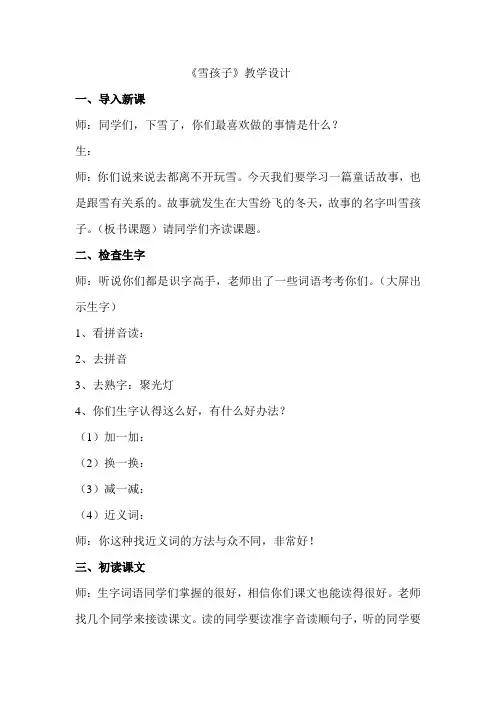 《雪孩子》教学设计

一、导入新课

师：同学们，下雪了，你们最喜欢做的事情是什么？

生：

师：你们说来说去都离不开玩雪。今天我们要学习一篇童话故事，也是跟雪有关系的。故事就发生在大雪纷飞的冬天，故事的名字叫雪孩子。（板书课题）请同学们齐读课题。

二、检查生字

师：听说你们都是识字高手，老师出了一些词语考考你们。（大屏出示生字）

1、看拼音读：

2、去拼音

3、去熟字：聚光灯

4、你们生字认得这么好，有什么好办法？

（1）加一加：

（2）换一换：

（3）减一减：

（4）近义词：

师：你这种找近义词的方法与众不同，非常好！

三、初读课文

师：生字词语同学们掌握的很好，相信你们课文也能读得很好。老师找几个同学来接读课文。读的同学要读准字音读顺句子，听的同学要